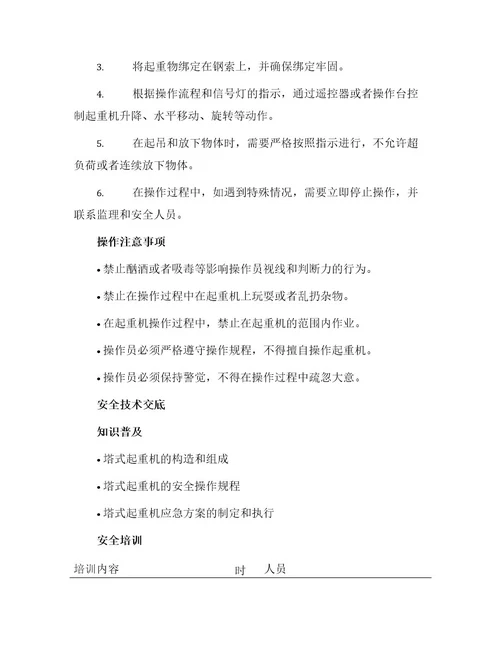 3. 将起重物绑定在钢索上，并确保绑定牢固。

4. 根据操作流程和信号灯的指示，通过遥控器或者操作台控制起重机升降、水平移动、旋转等动作。

5. 在起吊和放下物体时，需要严格按照指示进行，不允许超负荷或者连续放下物体。

6. 在操作过程中，如遇到特殊情况，需要立即停止操作，并联系监理和安全人员。

操作注意事项

• 禁止酗酒或者吸毒等影响操作员视线和判断力的行为。

• 禁止在操作过程中在起重机上玩耍或者乱扔杂物。

• 在起重机操作过程中，禁止在起重机的范围内作业。

• 操作员必须严格遵守操作规程，不得擅自操作起重机。

• 操作员必须保持警觉，不得在操作过程中疏忽大意。

安全技术交底

知识普及

• 塔式起重机的构造和组成

• 塔式起重机的安全操作规程

• 塔式起重机应急方案的制定和执行

安全培训

| 培训内容 | 时 | 人员 |
|---|---|---|